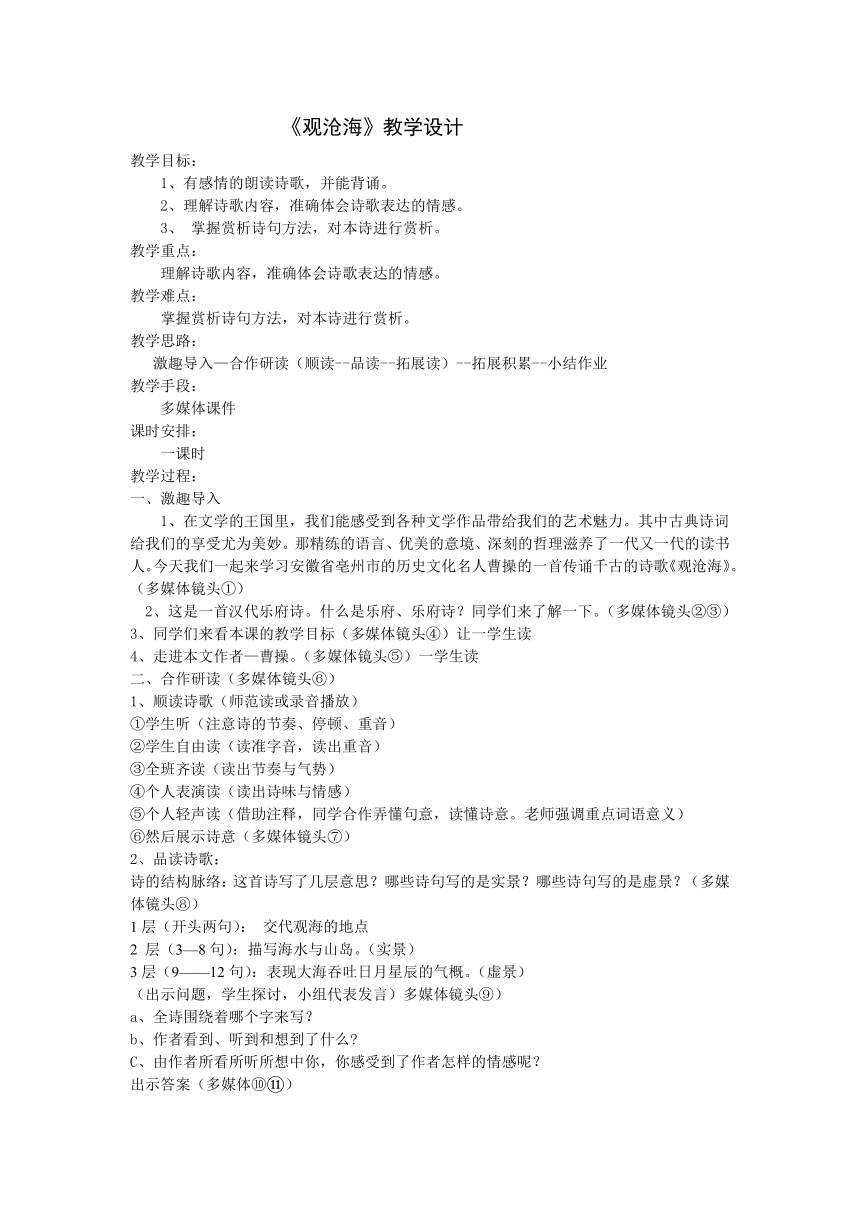 《观沧海》教学设计

教学目标：

1、有感情的朗读诗歌，并能背诵。

2、理解诗歌内容，准确体会诗歌表达的情感。

3、 掌握赏析诗句方法，对本诗进行赏析。

教学重点：

理解诗歌内容，准确体会诗歌表达的情感。

教学难点：

掌握赏析诗句方法，对本诗进行赏析。

教学思路：

激趣导入—合作研读（顺读--品读--拓展读）--拓展积累--小结作业

教学手段：

多媒体课件

课时安排：

一课时

教学过程：

一、激趣导入

1、在文学的王国里，我们能感受到各种文学作品带给我们的艺术魅力。其中古典诗词给我们的享受尤为美妙。那精练的语言、优美的意境、深刻的哲理滋养了一代又一代的读书人。今天我们一起来学习安徽省亳州市的历史文化名人曹操的一首传诵千古的诗歌《观沧海》。（多媒体镜头①）

2、这是一首汉代乐府诗。什么是乐府、乐府诗？同学们来了解一下。（多媒体镜头②③）

3、同学们来看本课的教学目标（多媒体镜头④）让一学生读

4、走进本文作者—曹操。（多媒体镜头⑤）一学生读

二、合作研读（多媒体镜头⑥）

1、顺读诗歌（师范读或录音播放）

①学生听（注意诗的节奏、停顿、重音）

②学生自由读（读准字音，读出重音）

③全班齐读（读出节奏与气势）

④个人表演读（读出诗味与情感）

⑤个人轻声读（借助注释，同学合作弄懂句意，读懂诗意。老师强调重点词语意义）

⑥然后展示诗意（多媒体镜头⑦）

2、品读诗歌：

诗的结构脉络：这首诗写了几层意思？哪些诗句写的是实景？哪些诗句写的是虚景？（多媒体镜头⑧）

1 层（开头两句）： 交代观海的地点

2 层（3—8 句）：描写海水与山岛。（实景）

3 层（9——12 句）：表现大海吞吐日月星辰的气概。（虚景）

（出示问题，学生探讨，小组代表发言）多媒体镜头⑨）

a、全诗围绕着哪个字来写？

b、作者看到、听到和想到了什么？

C、由作者所看所听所想中你，你感受到了作者怎样的情感呢？

出示答案（多媒体⑩⑪）